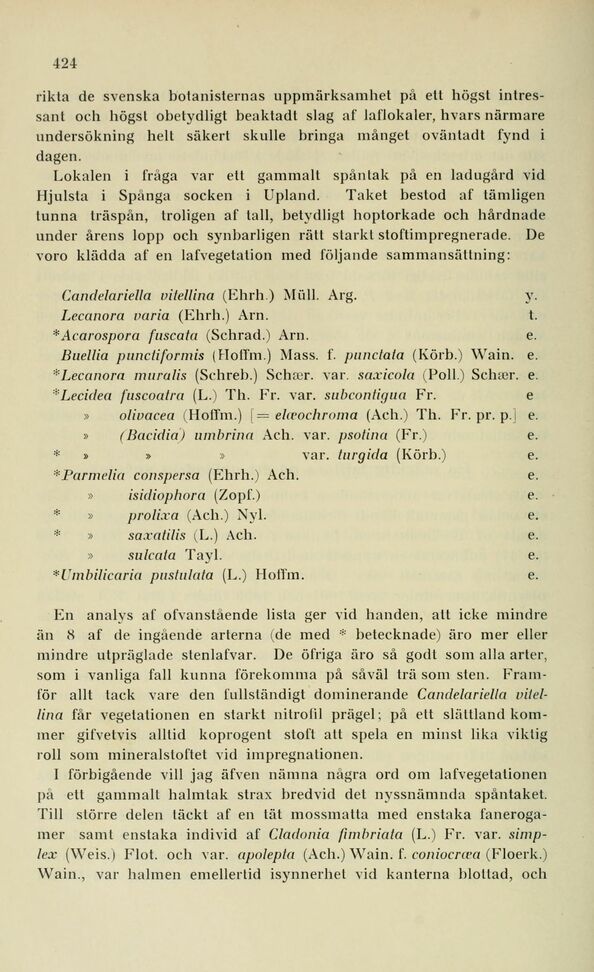 424

rikta de svenska botanisternas uppmärksamhet på ett högst intressant och högst obetydligt beaktadt slag af laflokaler, hvars närmare undersökning helt säkert skulle bringa månget oväntadt fynd i dagen.

Lokalen i fråga var ett gammalt spåntak på en ladugård vid Hjulsta i Spånga socken i Upland. Taket bestod af tämligen tunna träspån, troligen af tall, betydligt hoptorkade och hårdnade under årens lopp och synbarligen rätt starkt stoftimpregnerade. De voro klädda af en lafvegetation med följande sammansättning:

Candelariella vitellina (Ehrh.) Müll. Arg. y.
Lecanora varia (Ehrh.) Arn. t.
*Acarospora fuscata (Schrad.) Arn. e.
Buellia punctiformis (Hoffm.) Mass. f. punctata (Körb.) Wain. e.
*Lecanora muralis (Schreb.) Schær. var. saxicola (Poll.) Schær. e.
*Lecidea fuscoatra (L.) Th. Fr. var. subcontigua Fr. e
» olivacea (Hoffm.) [= elæochroma (Ach.) Th. Fr. pr. p.] e.
» (Bacidia) umbrina Ach. var. psotina (Fr.) e.
* » » » var. turgida (Körb.) e.
*Parmelia conspersa (Ehrh.) Ach. e.
» isidiophora (Zopf.) e.
* » prolixa (Ach.) Nyl. e.
* » saxatilis (L.) Ach. e.
» sulcata Tayl. e.
*Umbilicaria pustulata (L.) Hoffm. e.

En analys af ofvanstående lista ger vid handen, att icke mindre än 8 af de ingående arterna (de med * betecknade) äro mer eller mindre utpräglade stenlafvar. De öfriga äro så godt som alla arter, som i vanliga fall kunna förekomma på såväl trä som sten. Framför allt tack vare den fullständigt dominerande Candelariella vitellina får vegetationen en starkt nitrofil prägel; på ett slättland kommer gifvetvis alltid koprogent stoft att spela en minst lika viktig roll som mineralstoftet vid impregnationen.

I förbigående vill jag äfven nämna några ord om lafvegetationen på ett gammalt halmtak strax bredvid det nyssnämnda spåntaket. Till större delen täckt af en tät mossmatta med enstaka fanerogamer samt enstaka individ af Cladonia fimbriata (L.) Fr. var. simplex (Weis.) Flot. och var. apolepta (Ach.) Wain. f. coniocræa (Floerk.) Wain., var halmen emellertid isynnerhet vid kanterna blottad, och